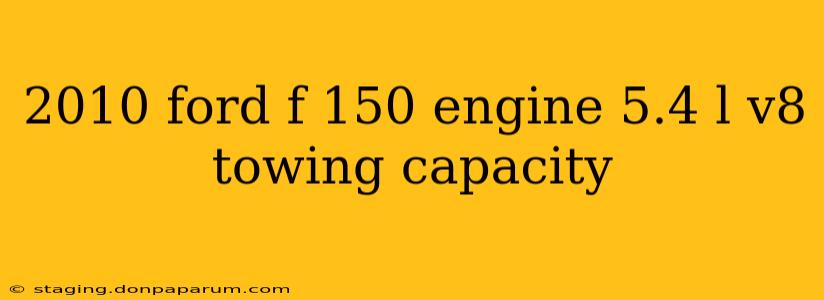 2010 ford f 150 engine 5.4 l v8 towing capacity

© staging.donpaparum.com